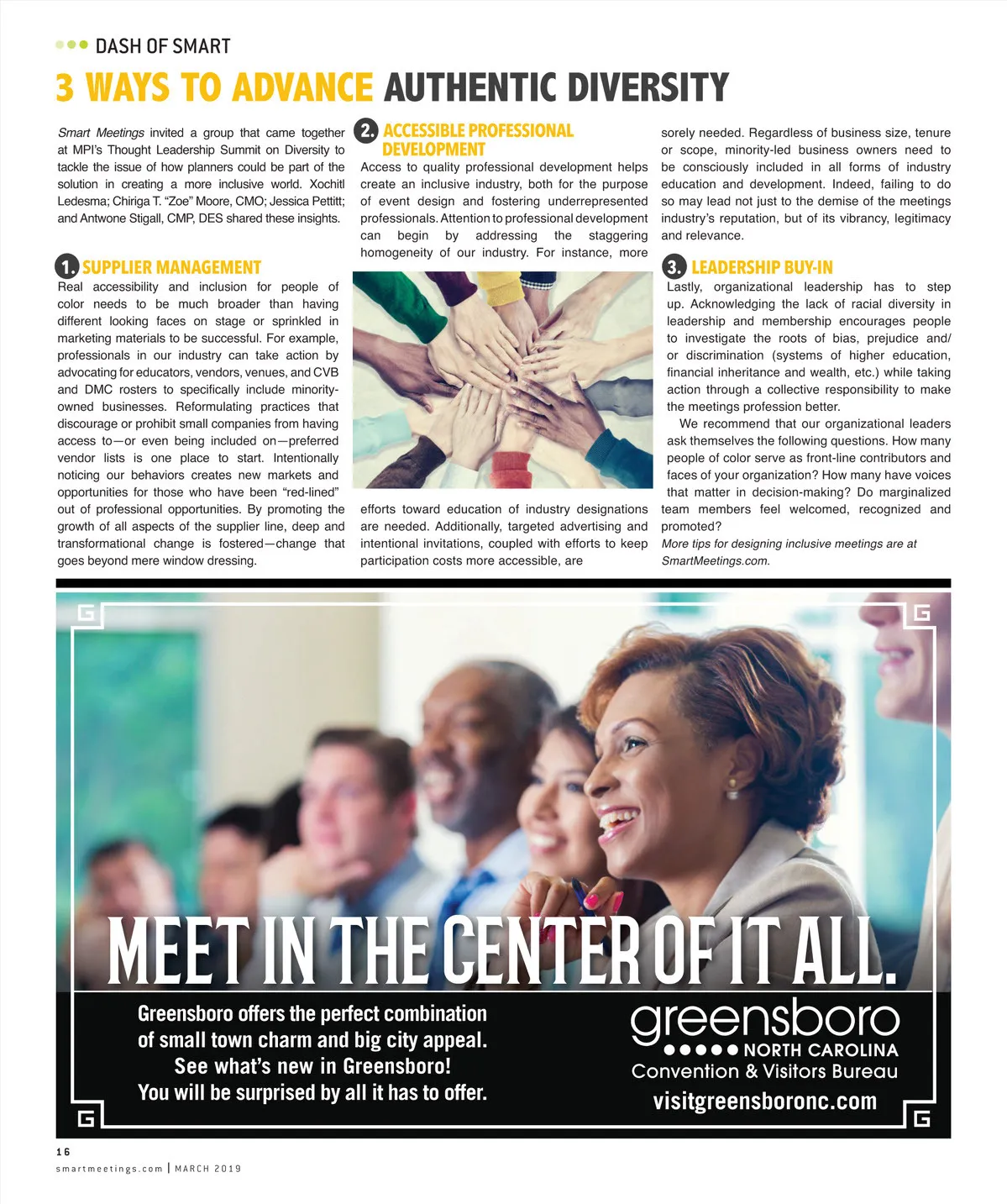 DASH OF SMART

3 WAYS TO ADVANCE AUTHENTIC DIVERSITY

Smart Meetings invited a group that came together at MPI's Thought Leadership Summit on Diversity to tackle the issue of how planners could be part of the solution in creating a more inclusive world. Xochitl Ledesma; Chiriga T. "Zoe" Moore, CMO; Jessica Pettitt; and Antwone Stigall, CMP, DES shared these insights.

1. SUPPLIER MANAGEMENT

Real accessibility and inclusion for people of color needs to be much broader than having different looking faces on stage or sprinkled in marketing materials to be successful. For example, professionals in our industry can take action by advocating for educators, vendors, venues, and CVB and DMC rosters to specifically include minority-owned businesses. Reformulating practices that discourage or prohibit small companies from having access to—or even being included on—preferred vendor lists is one place to start. Intentionally noticing our behaviors creates new markets and opportunities for those who have been "red-lined" out of professional opportunities. By promoting the growth of all aspects of the supplier line, deep and transformational change is fostered—change that goes beyond mere window dressing.

2. ACCESSIBLE PROFESSIONAL DEVELOPMENT

Access to quality professional development helps create an inclusive industry, both for the purpose of event design and fostering underrepresented professionals. Attention to professional development can begin by addressing the staggering homogeneity of our industry. For instance, more efforts toward education of industry designations are needed. Additionally, targeted advertising and intentional invitations, coupled with efforts to keep participation costs more accessible, are sorely needed. Regardless of business size, tenure or scope, minority-led business owners need to be consciously included in all forms of industry education and development. Indeed, failing to do so may lead not just to the demise of the meetings industry's reputation, but of its vibrancy, legitimacy and relevance.

3. LEADERSHIP BUY-IN

Lastly, organizational leadership has to step up. Acknowledging the lack of racial diversity in leadership and membership encourages people to investigate the roots of bias, prejudice and/or discrimination (systems of higher education, financial inheritance and wealth, etc.) while taking action through a collective responsibility to make the meetings profession better.

We recommend that our organizational leaders ask themselves the following questions. How many people of color serve as front-line contributors and faces of your organization? How many have voices that matter in decision-making? Do marginalized team members feel welcomed, recognized and promoted?

More tips for designing inclusive meetings are at SmartMeetings.com.

MEET IN THE CENTER OF IT ALL.

Greensboro offers the perfect combination of small town charm and big city appeal. See what's new in Greensboro! You will be surprised by all it has to offer.

greensboro
NORTH CAROLINA
Convention & Visitors Bureau
visitgreensboronc.com

16
smartmeetings.com | MARCH 2019